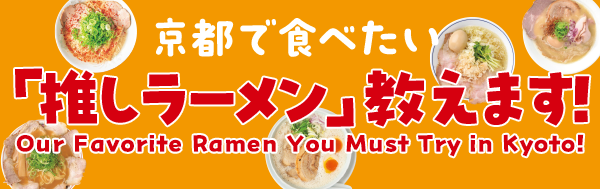 京都で食べたい
「推しラーメン」教えます!
Our Favorite Ramen You Must Try in Kyoto!